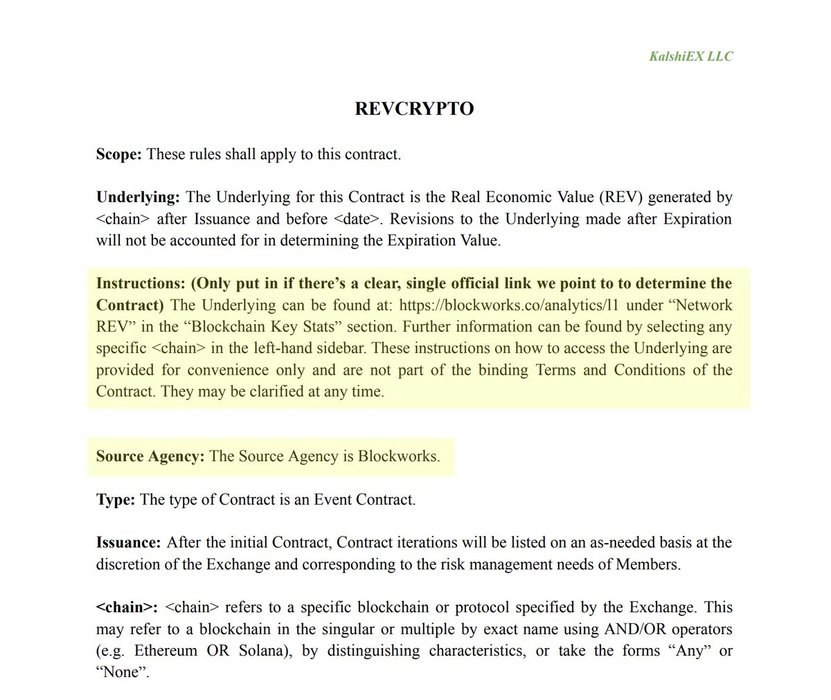 KalshiEX LLC

REVCRYPTO

Scope: These rules shall apply to this contract.

Underlying: The Underlying for this Contract is the Real Economic Value (REV) generated by <chain> after Issuance and before <date>. Revisions to the Underlying made after Expiration will not be accounted for in determining the Expiration Value.

Instructions: (Only put in if there's a clear, single official link we point to to determine the Contract) The Underlying can be found at: https://blockworks.co/analytics/l1 under "Network REV" in the "Blockchain Key Stats" section. Further information can be found by selecting any specific <chain> in the left-hand sidebar. These instructions on how to access the Underlying are provided for convenience only and are not part of the binding Terms and Conditions of the Contract. They may be clarified at any time.

Source Agency: The Source Agency is Blockworks.

Type: The type of Contract is an Event Contract.

Issuance: After the initial Contract, Contract iterations will be listed on an as-needed basis at the discretion of the Exchange and corresponding to the risk management needs of Members.

<chain>: <chain> refers to a specific blockchain or protocol specified by the Exchange. This may refer to a blockchain in the singular or multiple by exact name using AND/OR operators (e.g. Ethereum OR Solana), by distinguishing characteristics, or take the forms "Any" or "None".